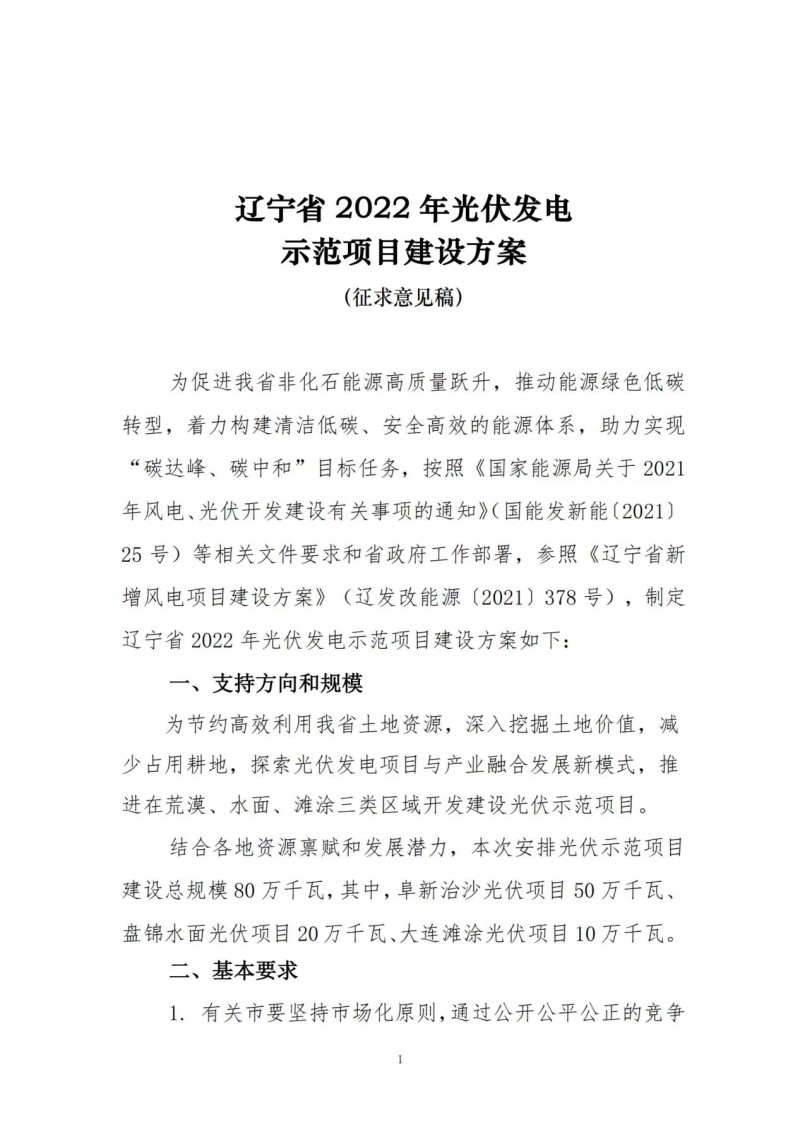 辽宁省 2022 年光伏发电
示范项目建设方案
（征求意见稿）

为促进我省非化石能源高质量跃升，推动能源绿色低碳转型，着力构建清洁低碳、安全高效的能源体系，助力实现“碳达峰、碳中和”目标任务，按照《国家能源局关于 2021 年风电、光伏开发建设有关事项的通知》（国能发新能〔2021〕25 号）等相关文件要求和省政府工作部署，参照《辽宁省新增风电项目建设方案》（辽发改能源〔2021〕378 号），制定辽宁省 2022 年光伏发电示范项目建设方案如下：

一、支持方向和规模

为节约高效利用我省土地资源，深入挖掘土地价值，减少占用耕地，探索光伏发电项目与产业融合发展新模式，推进在荒漠、水面、滩涂三类区域开发建设光伏示范项目。

结合各地资源禀赋和发展潜力，本次安排光伏示范项目建设总规模 80 万千瓦，其中，阜新治沙光伏项目 50 万千瓦、盘锦水面光伏项目 20 万千瓦、大连滩涂光伏项目 10 万千瓦。

二、基本要求

1. 有关市要坚持市场化原则，通过公开公平公正的竞争

1